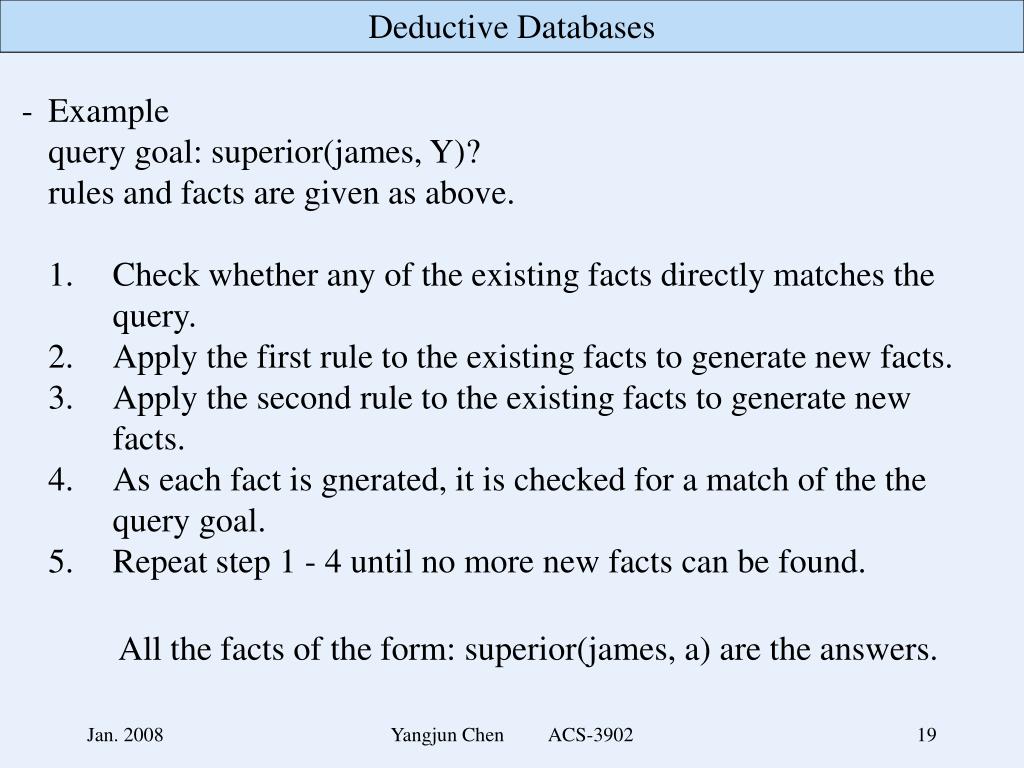 Deductive Databases

- Example
query goal: superior(james, Y)?
rules and facts are given as above.

1. Check whether any of the existing facts directly matches the query.
2. Apply the first rule to the existing facts to generate new facts.
3. Apply the second rule to the existing facts to generate new facts.
4. As each fact is gnerated, it is checked for a match of the the query goal.
5. Repeat step 1 - 4 until no more new facts can be found.

All the facts of the form: superior(james, a) are the answers.

Jan. 2008 Yangjun Chen ACS-3902 19